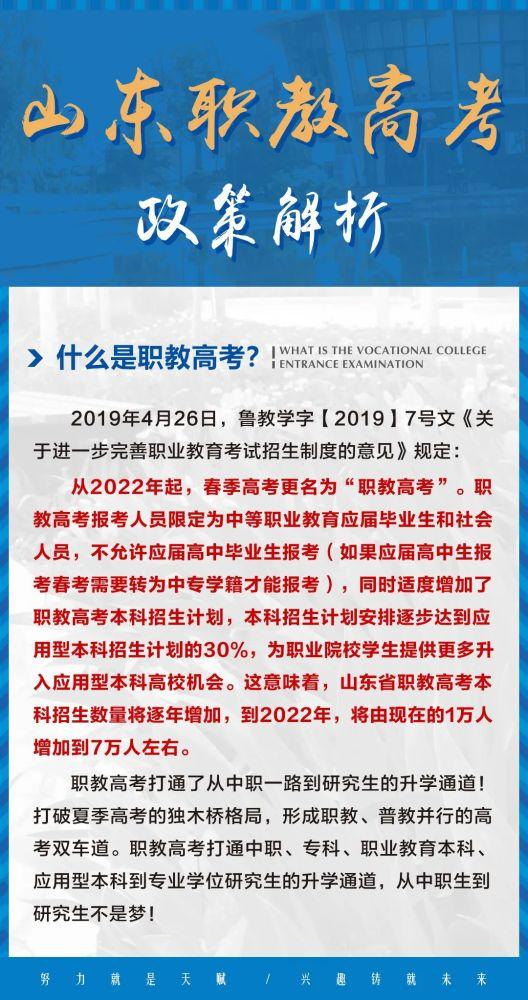 山东职教高考

政策解析

什么是职教高考？ WHAT IS THE VOCATIONAL COLLEGE ENTRANCE EXAMINATION

2019年4月26日，鲁教学字【2019】7号文《关于进一步完善职业教育考试招生制度的意见》规定：

从2022年起，春季高考更名为“职教高考”。职教高考报考人员限定为中等职业教育应届毕业生和社会人员，不允许应届高中毕业生报考（如果应届高中生报考春考需要转为中专学籍才能报考），同时适度增加了职教高考本科招生计划，本科招生计划安排逐步达到应用型本科招生计划的30%，为职业院校学生提供更多升入应用型本科高校机会。这意味着，山东省职教高考本科招生数量将逐年增加，到2022年，将由现在的1万人增加到7万人左右。

职教高考打通了从中职一路到研究生的升学通道！打破夏季高考的独木桥格局，形成职教、普教并行的高考双车道。职教高考打通中职、专科、职业教育本科、应用型本科到专业学位研究生的升学通道，从中职生到研究生不是梦！

努力就是天赋 / 兴趣铸就未来